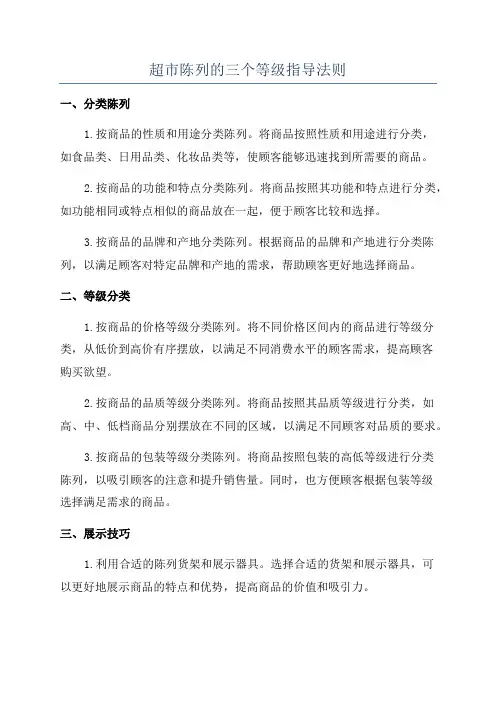 超市陈列的三个等级指导法则

一、分类陈列

1.按商品的性质和用途分类陈列。将商品按照性质和用途进行分类，如食品类、日用品类、化妆品类等，使顾客能够迅速找到所需要的商品。

2.按商品的功能和特点分类陈列。将商品按照其功能和特点进行分类，如功能相同或特点相似的商品放在一起，便于顾客比较和选择。

3.按商品的品牌和产地分类陈列。根据商品的品牌和产地进行分类陈列，以满足顾客对特定品牌和产地的需求，帮助顾客更好地选择商品。

二、等级分类

1.按商品的价格等级分类陈列。将不同价格区间内的商品进行等级分类，从低价到高价有序摆放，以满足不同消费水平的顾客需求，提高顾客购买欲望。

2.按商品的品质等级分类陈列。将商品按照其品质等级进行分类，如高、中、低档商品分别摆放在不同的区域，以满足不同顾客对品质的要求。

3.按商品的包装等级分类陈列。将商品按照包装的高低等级进行分类陈列，以吸引顾客的注意和提升销售量。同时，也方便顾客根据包装等级选择满足需求的商品。

三、展示技巧

1.利用合适的陈列货架和展示器具。选择合适的货架和展示器具，可以更好地展示商品的特点和优势，提高商品的价值和吸引力。